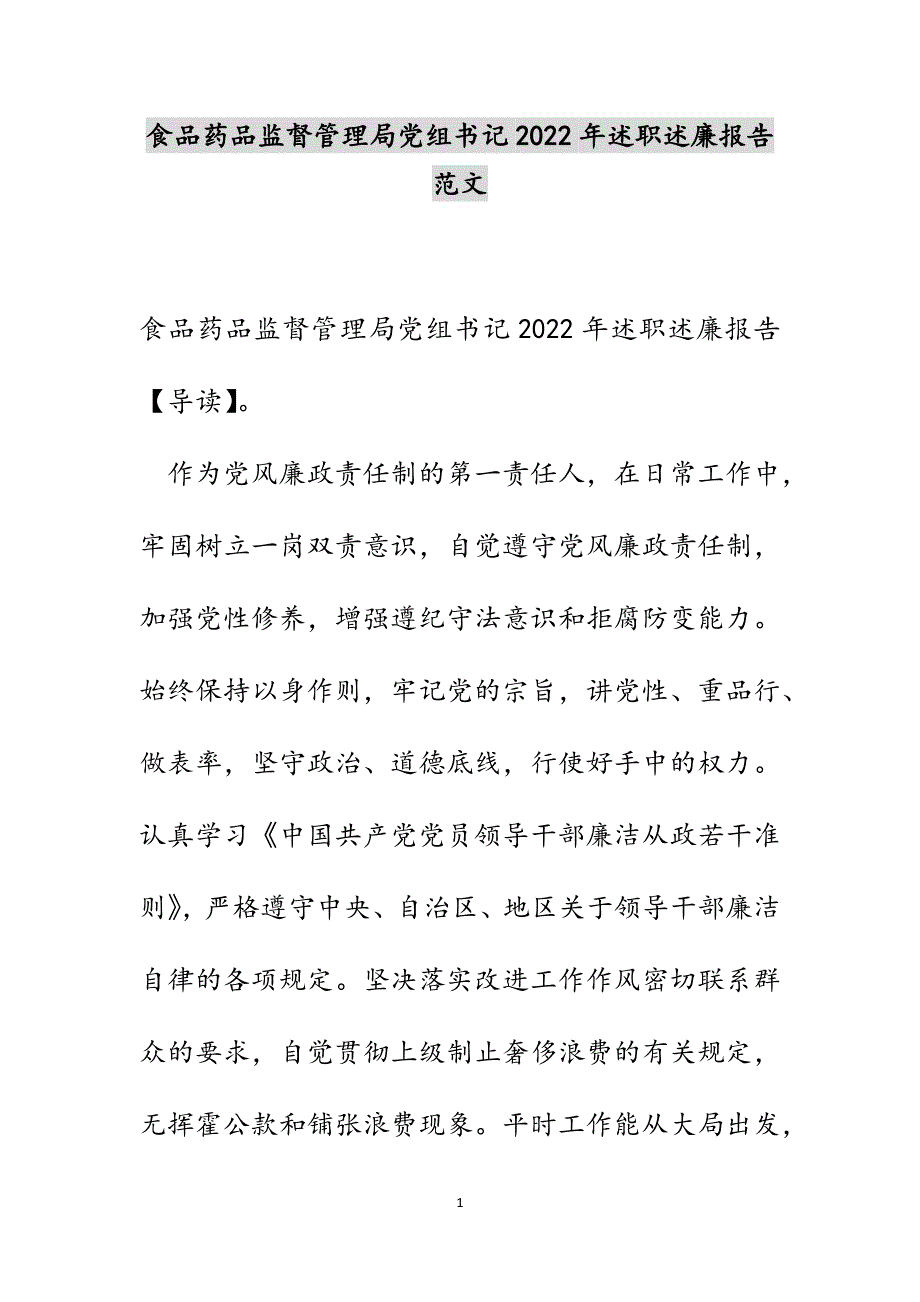 食品药品监督管理局党组书记2022年述职述廉报告范文

食品药品监督管理局党组书记2022年述职述廉报告【导读】。

作为党风廉政责任制的第一责任人，在日常工作中，牢固树立一岗双责意识，自觉遵守党风廉政责任制，加强党性修养，增强遵纪守法意识和拒腐防变能力。始终保持以身作则，牢记党的宗旨，讲党性、重品行、做表率，坚守政治、道德底线，行使好手中的权力。认真学习《中国共产党党员领导干部廉洁从政若干准则》，严格遵守中央、自治区、地区关于领导干部廉洁自律的各项规定。坚决落实改进工作作风密切联系群众的要求，自觉贯彻上级制止奢侈浪费的有关规定，无挥霍公款和铺张浪费现象。平时工作能从大局出发，

1